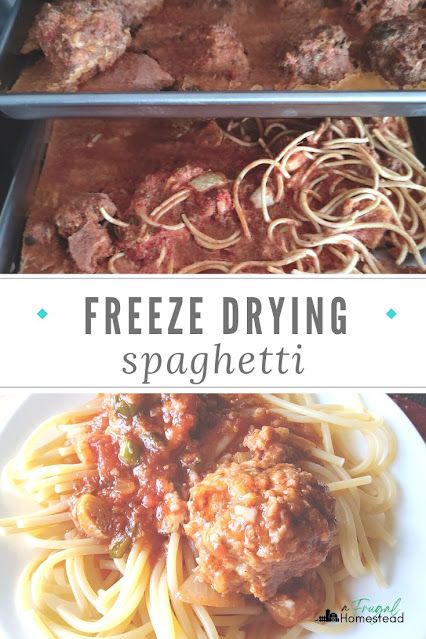 FREEZE DRYING
spaghetti

a Frugal Homestead